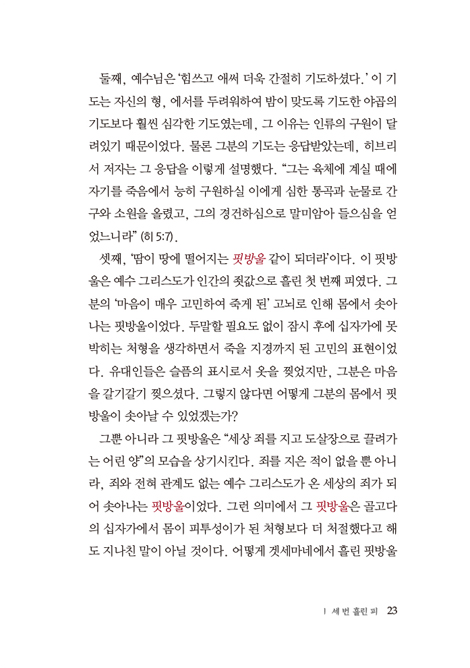 둘째, 예수님은 '힘쓰고 애써 더욱 간절히 기도하셨다.' 이 기도는 자신의 형, 에서를 두려워하여 밤이 맞도록 기도한 야곱의 기도보다 훨씬 심각한 기도였는데, 그 이유는 인류의 구원이 달려있기 때문이었다. 물론 그분의 기도는 응답받았는데, 히브리서 저자는 그 응답을 이렇게 설명했다. "그는 육체에 계실 때에 자기를 죽음에서 능히 구원하실 이에게 심한 통곡과 눈물로 간구와 소원을 올렸고, 그의 경건하심으로 말미암아 들으심을 얻었느니라" (히 5:7).

셋째, '땀이 땅에 떨어지는 핏방울 같이 되더라'이다. 이 핏방울은 예수 그리스도가 인간의 죗값으로 흘린 첫 번째 피였다. 그분의 '마음이 매우 고민하여 죽게 된' 고뇌로 인해 몸에서 솟아나는 핏방울이었다. 두말할 필요도 없이 잠시 후에 십자가에 못 박히는 처형을 생각하면서 죽을 지경까지 된 고민의 표현이었다. 유대인들은 슬픔의 표시로서 옷을 찢었지만, 그분은 마음을 갈기갈기 찢으셨다. 그렇지 않다면 어떻게 그분의 몸에서 핏방울이 솟아날 수 있었겠는가?

그뿐 아니라 그 핏방울은 "세상 죄를 지고 도살장으로 끌려가는 어린 양"의 모습을 상기시킨다. 죄를 지은 적이 없을 뿐 아니라, 죄와 전혀 관계도 없는 예수 그리스도가 온 세상의 죄가 되어 솟아나는 핏방울이었다. 그런 의미에서 그 핏방울은 골고다의 십자가에서 몸이 피투성이가 된 처형보다 더 처절했다고 해도 지나친 말이 아닐 것이다. 어떻게 겟세마네에서 흘린 핏방울

| 세 번 흘린 피 23